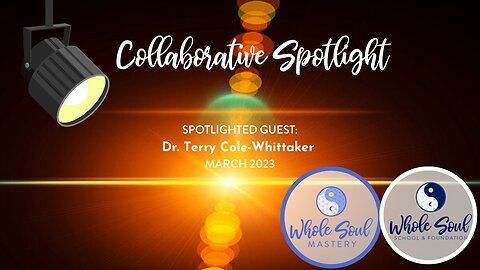 Collaborative Spotlight

SPOTLIGHTED GUEST:
Dr. Terry Cole-Whittaker
MARCH 2023

Whole Soul
MASTERY

Whole Soul
SCHOOL & FOUNDATION